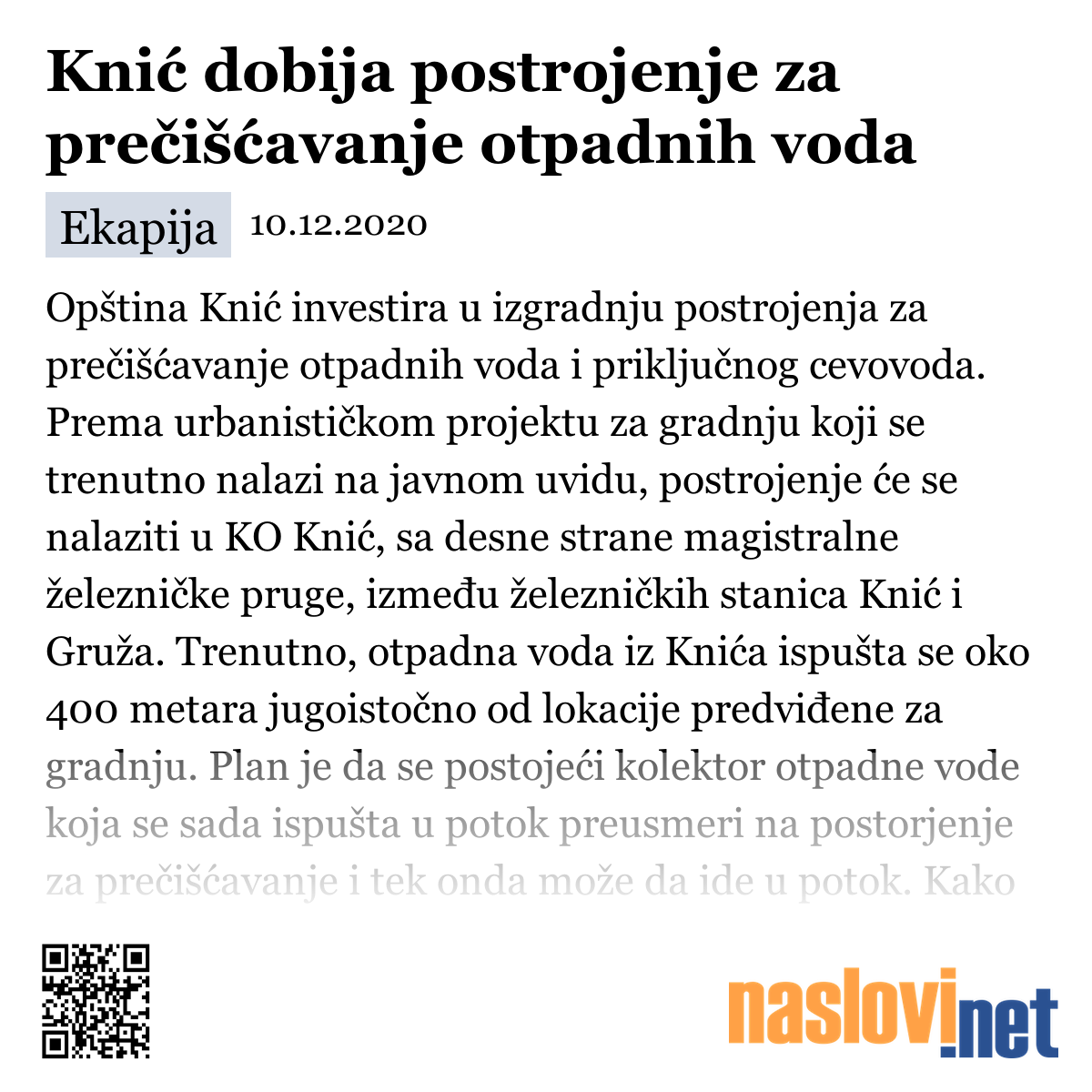 Knić dobija postrojenje za prečišćavanje otpadnih voda

Ekapija 10.12.2020

Opština Knić investira u izgradnju postrojenja za prečišćavanje otpadnih voda i priključnog cevovoda. Prema urbanističkom projektu za gradnju koji se trenutno nalazi na javnom uvidu, postrojenje će se nalaziti u KO Knić, sa desne strane magistralne železničke pruge, između železničkih stanica Knić i Gruža. Trenutno, otpadna voda iz Knića ispušta se oko 400 metara jugoistočno od lokacije predviđene za gradnju. Plan je da se postojeći kolektor otpadne vode koja se sada ispušta u potok preusmeri na postorjenje za prečišćavanje i tek onda može da ide u potok. Kako

naslovi.net